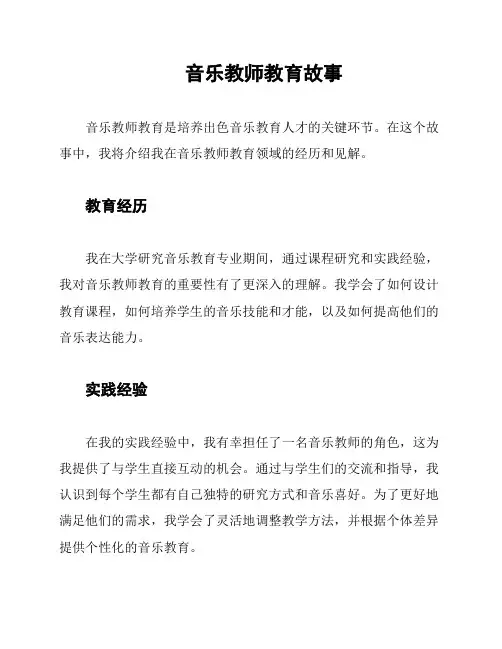 音乐教师教育故事

音乐教师教育是培养出色音乐教育人才的关键环节。在这个故事中，我将介绍我在音乐教师教育领域的经历和见解。

教育经历

我在大学研究音乐教育专业期间，通过课程研究和实践经验，我对音乐教师教育的重要性有了更深入的理解。我学会了如何设计教育课程，如何培养学生的音乐技能和才能，以及如何提高他们的音乐表达能力。

实践经验

在我的实践经验中，我有幸担任了一名音乐教师的角色，这为我提供了与学生直接互动的机会。通过与学生们的交流和指导，我认识到每个学生都有自己独特的研究方式和音乐喜好。为了更好地满足他们的需求，我学会了灵活地调整教学方法，并根据个体差异提供个性化的音乐教育。